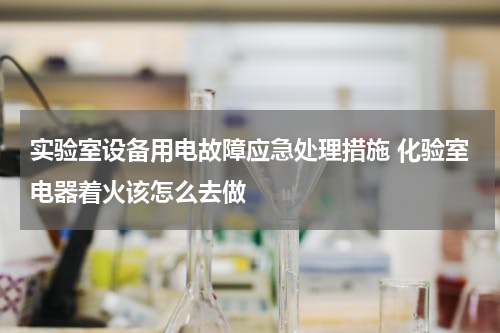 实验室设备用电故障应急处理措施 化验室电器着火该怎么去做